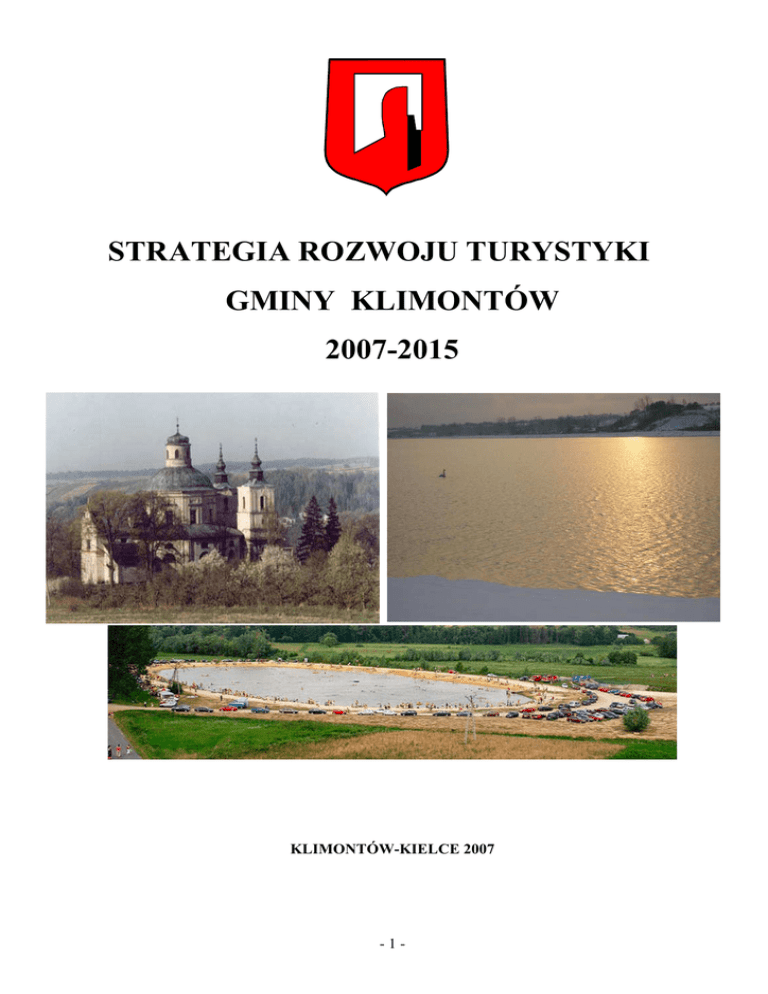 STRATEGIA ROZWOJU TURYSTYKI
GMINY KLIMONTÓW
2007-2015

KLIMONTÓW-KIELCE 2007

- 1 -